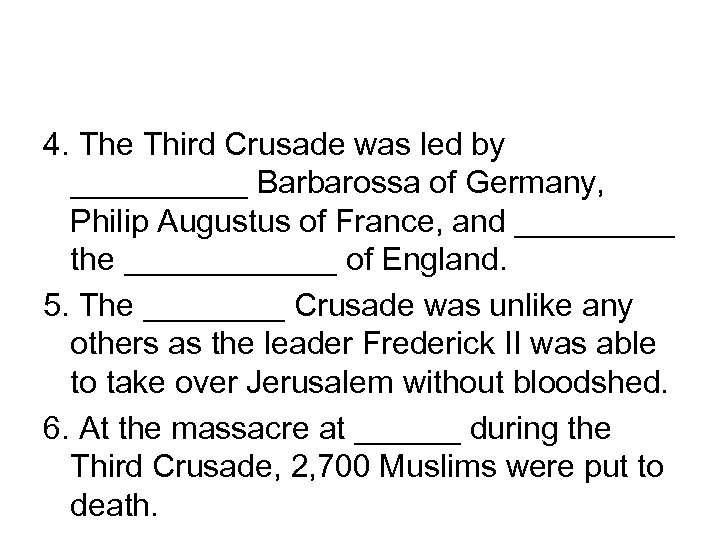 4. The Third Crusade was led by __________ Barbarossa of Germany, Philip Augustus of France, and _________ the ____________ of England.

5. The ________ Crusade was unlike any others as the leader Frederick II was able to take over Jerusalem without bloodshed.

6. At the massacre at ______ during the Third Crusade, 2,700 Muslims were put to death.